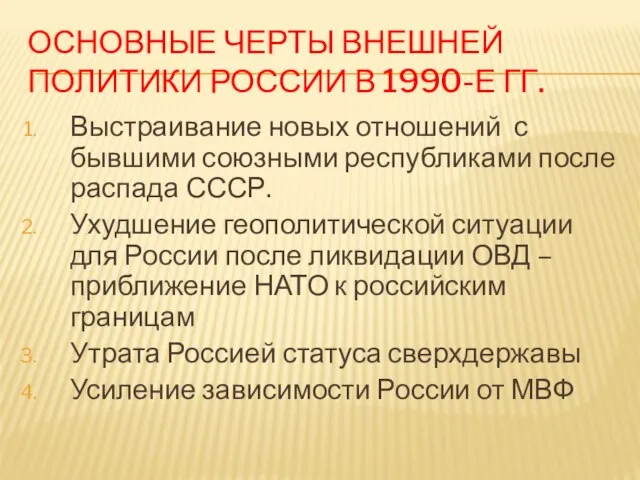 ОСНОВНЫЕ ЧЕРТЫ ВНЕШНЕЙ ПОЛИТИКИ РОССИИ В 1990-Е ГГ.

1. Выстраивание новых отношений с бывшими союзными республиками после распада СССР.
2. Ухудшение геополитической ситуации для России после ликвидации ОВД – приближение НАТО к российским границам
3. Утрата Россией статуса сверхдержавы
4. Усиление зависимости России от МВФ